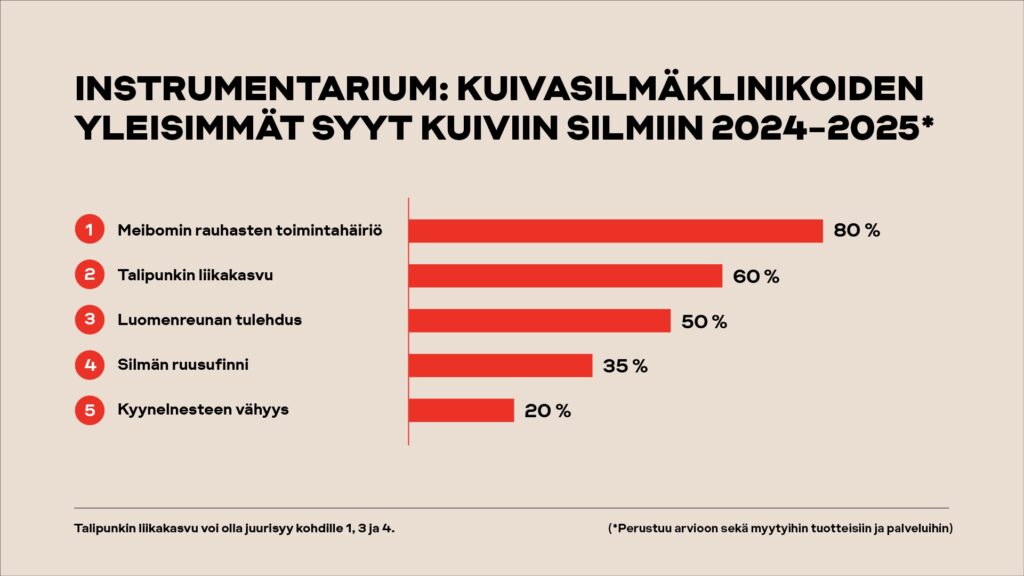 INSTRUMENTARIUM: KUIVASILMÄKLINIKOIDEN YLEISIMMÄT SYYT KUIVIIN SILMIIN 2024–2025*

1 Meibomin rauhasten toimintahäiriö 80 %
2 Talipunkin liikakasvu 60 %
3 Luomenreunan tulehdus 50 %
4 Silmän ruusufinni 35 %
5 Kyynelnesteen vähyys 20 %

Talipunkin liikakasvu voi olla juurisyy kohdille 1, 3 ja 4.

(*Perustuu arvioon sekä myytyihin tuotteisiin ja palveluihin)